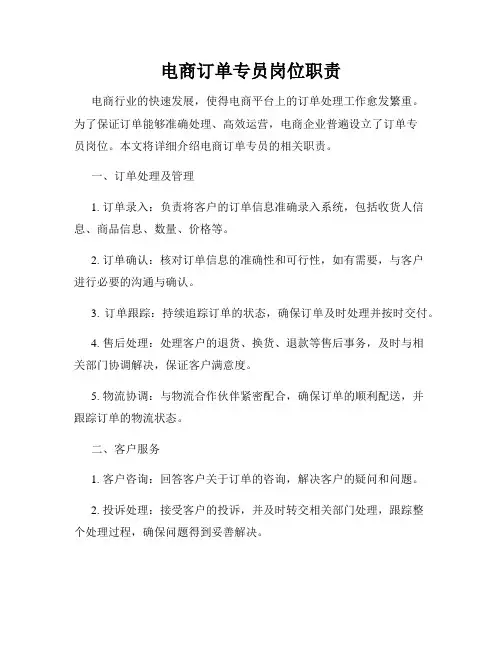 电商订单专员岗位职责

电商行业的快速发展，使得电商平台上的订单处理工作愈发繁重。为了保证订单能够准确处理、高效运营，电商企业普遍设立了订单专员岗位。本文将详细介绍电商订单专员的相关职责。

一、订单处理及管理

1. 订单录入：负责将客户的订单信息准确录入系统，包括收货人信息、商品信息、数量、价格等。

2. 订单确认：核对订单信息的准确性和可行性，如有需要，与客户进行必要的沟通与确认。

3. 订单跟踪：持续追踪订单的状态，确保订单及时处理并按时交付。

4. 售后处理：处理客户的退货、换货、退款等售后事务，及时与相关部门协调解决，保证客户满意度。

5. 物流协调：与物流合作伙伴紧密配合，确保订单的顺利配送，并跟踪订单的物流状态。

二、客户服务

1. 客户咨询：回答客户关于订单的咨询，解决客户的疑问和问题。

2. 投诉处理：接受客户的投诉，并及时转交相关部门处理，跟踪整个处理过程，确保问题得到妥善解决。